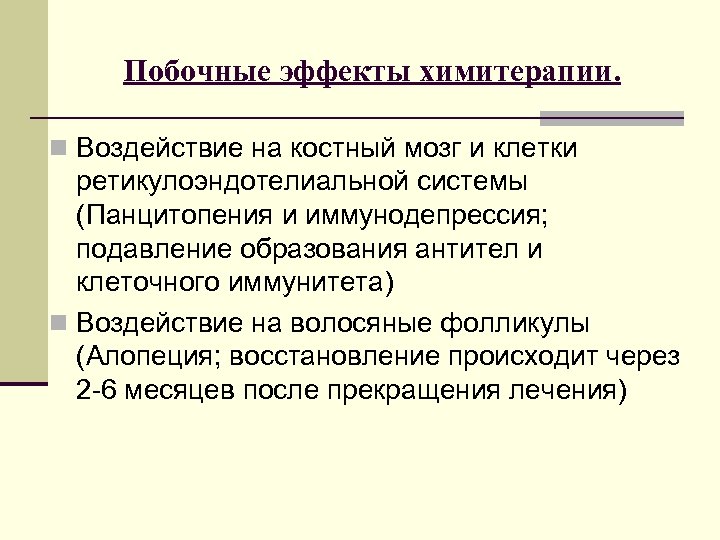 Побочные эффекты химитерапии.

Воздействие на костный мозг и клетки ретикулоэндотелиальной системы (Панцитопения и иммунодепрессия; подавление образования антител и клеточного иммунитета)

Воздействие на волосяные фолликулы (Алопеция; восстановление происходит через 2-6 месяцев после прекращения лечения)